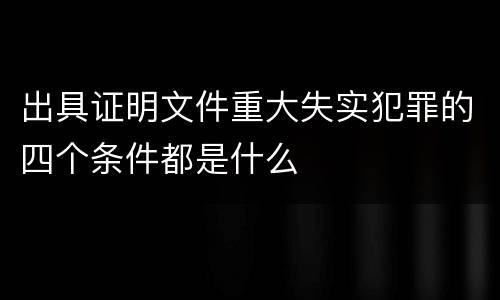 出具证明文件重大失实犯罪的四个条件都是什么